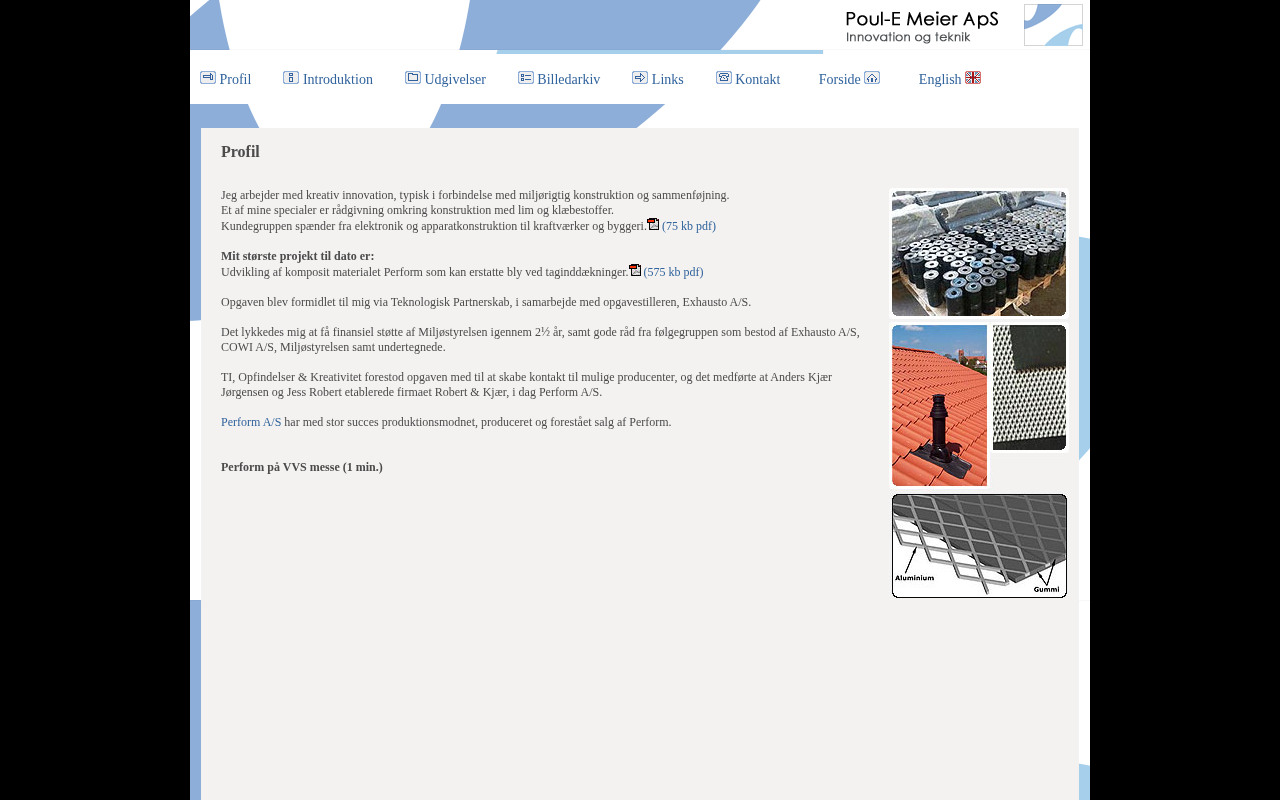 Poul-E Meier ApS
Innovation og teknik

Profil Introduktion Udgivelser Billedarkiv Links Kontakt Forside English

Profil

Jeg arbejder med kreativ innovation, typisk i forbindelse med miljørigtig konstruktion og sammenføjning.
Et af mine specialer er rådgivning omkring konstruktion med lim og klæbestoffer.
Kundegruppen spænder fra elektronik og apparatkonstruktion til kraftværker og byggeri. (75 kb pdf)

Mit største projekt til dato er:
Udvikling af komposit materialet Perform som kan erstatte bly ved taginddækninger. (575 kb pdf)

Opgaven blev formidlet til mig via Teknologisk Partnerskab, i samarbejde med opgavestilleren, Exhausto A/S.

Det lykkedes mig at få finansiel støtte af Miljøstyrelsen igennem 2½ år, samt gode råd fra følgegruppen som bestod af Exhausto A/S, COWI A/S, Miljøstyrelsen samt undertegnede.

TI, Opfindelser & Kreativitet forestod opgaven med til at skabe kontakt til mulige producenter, og det medførte at Anders Kjær Jørgensen og Jess Robert etablerede firmaet Robert & Kjær, i dag Perform A/S.

Perform A/S har med stor succes produktionsmodnet, produceret og forestået salg af Perform.

Perform på VVS messe (1 min.)

Aluminium
Gummi